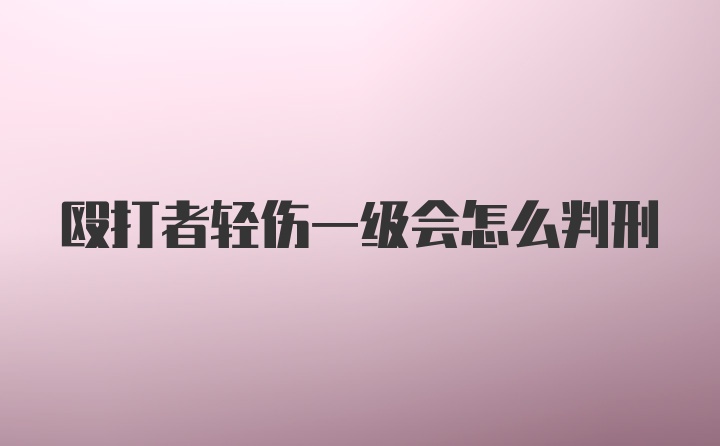 殴打者轻伤一级会怎么判刑